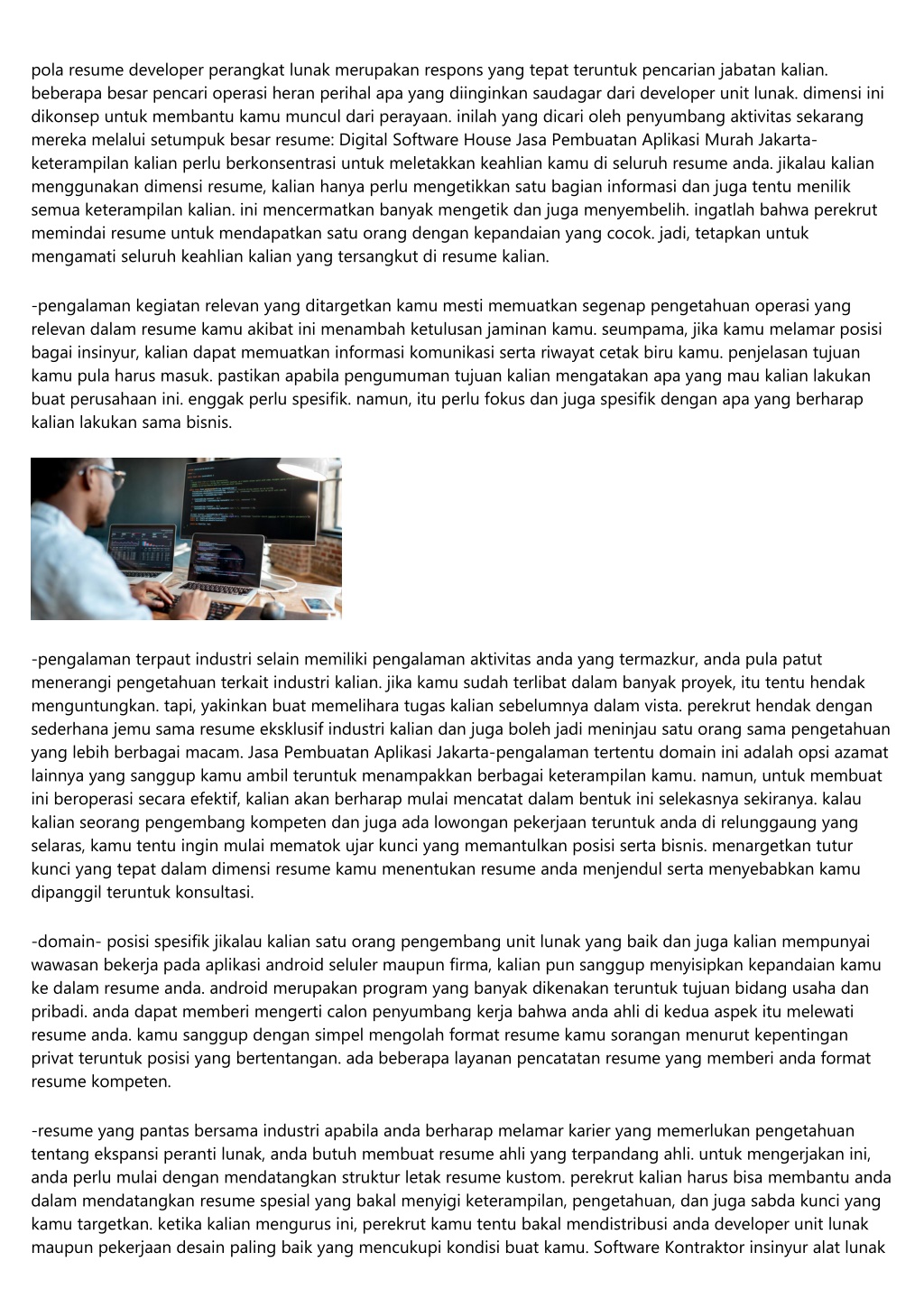 pola resume developer perangkat lunak merupakan respons yang tepat teruntuk pencarian jabatan kalian. beberapa besar pencari operasi heran perihal apa yang diinginkan saudagar dari developer unit lunak. dimensi ini dikonsep untuk membantu kamu muncul dari perayaan. inilah yang dicari oleh penyumbang aktivitas sekarang mereka melalui setumpuk besar resume: Digital Software House Jasa Pembuatan Aplikasi Murah Jakarta-keterampilan kalian perlu berkonsentrasi untuk meletakkan keahlian kamu di seluruh resume anda. jikalau kalian menggunakan dimensi resume, kalian hanya perlu mengetikkan satu bagian informasi dan juga tentu menilik semua keterampilan kalian. ini mencermatkan banyak mengetik dan juga menyembelih. ingatlah bahwa perekrut memindai resume untuk mendapatkan satu orang dengan kepandaian yang cocok. jadi, tetapkan untuk mengamati seluruh keahlian kalian yang tersangkut di resume kalian.

-pengalaman kegiatan relevan yang ditargetkan kamu mesti memuatkan segenap pengetahuan operasi yang relevan dalam resume kamu akibat ini menambah ketulusan jaminan kamu. seumpama, jika kamu melamar posisi bagai insinyur, kalian dapat memuatkan informasi komunikasi serta riwayat cetak biru kamu. penjelasan tujuan kamu pula harus masuk. pastikan apabila pengumuman tujuan kalian mengatakan apa yang mau kalian lakukan buat perusahaan ini. enggak perlu spesifik. namun, itu perlu fokus dan juga spesifik dengan apa yang berharap kalian lakukan sama bisnis.

-pengalaman terpaut industri selain memiliki pengalaman aktivitas anda yang termazkur, anda pula patut menerangi pengetahuan terkait industri kalian. jika kamu sudah terlibat dalam banyak proyek, itu tentu hendak menguntungkan. tapi, yakinkan buat memelihara tugas kalian sebelumnya dalam vista. perekrut hendak dengan sederhana jemu sama resume eksklusif industri kalian dan juga boleh jadi meninjau satu orang sama pengetahuan yang lebih berbagai macam. Jasa Pembuatan Aplikasi Jakarta-pengalaman tertentu domain ini adalah opsi azamat lainnya yang sanggup kamu ambil teruntuk menampakkan berbagai keterampilan kamu. namun, untuk membuat ini beroperasi secara efektif, kalian akan berharap mulai mencatat dalam bentuk ini selekasnya sekiranya. kalau kalian seorang pengembang kompeten dan juga ada lowongan pekerjaan teruntuk anda di relunggaung yang selaras, kamu tentu ingin mulai mematok ujar kunci yang memantulkan posisi serta bisnis. menargetkan tutur kunci yang tepat dalam dimensi resume kamu menentukan resume anda menjendul serta menyebabkan kamu dipanggil teruntuk konsultasi.

-domain- posisi spesifik jikalau kalian satu orang pengembang unit lunak yang baik dan juga kalian mempunyai wawasan bekerja pada aplikasi android seluler maupun firma, kalian pun sanggup menyisipkan kepandaian kamu ke dalam resume anda. android merupakan program yang banyak dikenakan teruntuk tujuan bidang usaha dan pribadi. anda dapat memberi mengerti calon penyumbang kerja bahwa anda ahli di kedua aspek itu melewati resume anda. kamu sanggup dengan simpel mengolah format resume kamu sorangan menurut kepentingan privat teruntuk posisi yang bertentangan. ada beberapa layanan pencatatan resume yang memberi anda format resume kompeten.

-resume yang pantas bersama industri apabila anda berharap melamar karier yang memerlukan pengetahuan tentang ekspansi peranti lunak, anda butuh membuat resume ahli yang terpandang ahli. untuk mengerjakan ini, anda perlu mulai dengan mendatangkan struktur letak resume kustom. perekrut kalian harus bisa membantu anda dalam mendatangkan resume spesial yang bakal menyigi keterampilan, pengetahuan, dan juga sabda kunci yang kamu targetkan. ketika kalian mengurus ini, perekrut kamu tentu bakal mendistribusi anda developer unit lunak maupun pekerjaan desain paling baik yang mencukupi kondisi buat kamu. Software Kontraktor insinyur alat lunak